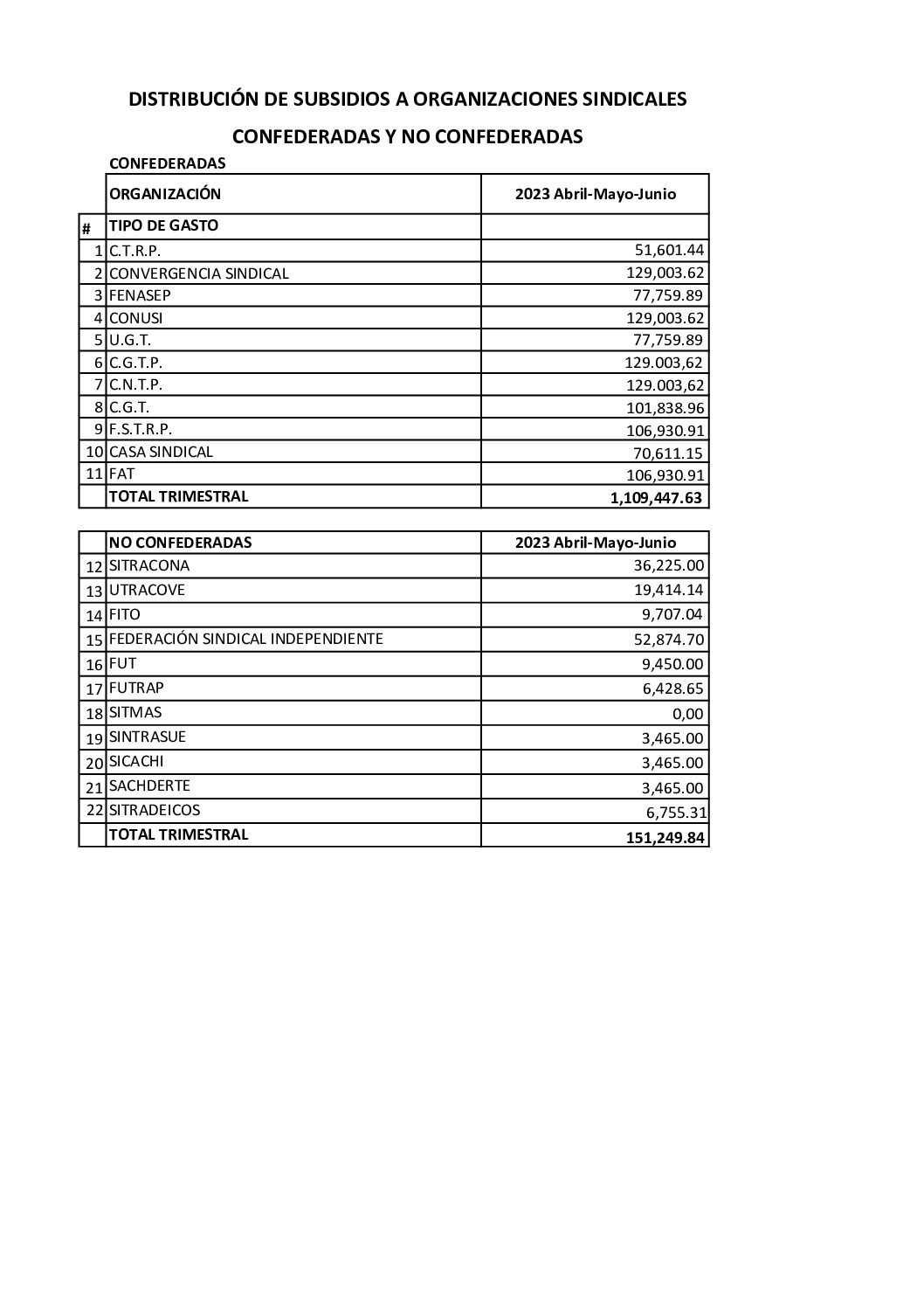 DISTRIBUCIÓN DE SUBSIDIOS A ORGANIZACIONES SINDICALES

CONFEDERADAS Y NO CONFEDERADAS

CONFEDERADAS

|  | ORGANIZACIÓN | 2023 Abril-Mayo-Junio |
|---|---|---|
| # | TIPO DE GASTO |  |
| 1 | C.T.R.P. | 51,601.44 |
| 2 | CONVERGENCIA SINDICAL | 129,003.62 |
| 3 | FENASEP | 77,759.89 |
| 4 | CONUSI | 129,003.62 |
| 5 | U.G.T. | 77,759.89 |
| 6 | C.G.T.P. | 129.003,62 |
| 7 | C.N.T.P. | 129.003,62 |
| 8 | C.G.T. | 101,838.96 |
| 9 | F.S.T.R.P. | 106,930.91 |
| 10 | CASA SINDICAL | 70,611.15 |
| 11 | FAT | 106,930.91 |
|  | TOTAL TRIMESTRAL | 1,109,447.63 |

|  | NO CONFEDERADAS | 2023 Abril-Mayo-Junio |
|---|---|---|
| 12 | SITRACONA | 36,225.00 |
| 13 | UTRACOVE | 19,414.14 |
| 14 | FITO | 9,707.04 |
| 15 | FEDERACIÓN SINDICAL INDEPENDIENTE | 52,874.70 |
| 16 | FUT | 9,450.00 |
| 17 | FUTRAP | 6,428.65 |
| 18 | SITMAS | 0,00 |
| 19 | SINTRASUE | 3,465.00 |
| 20 | SICACHI | 3,465.00 |
| 21 | SACHDERTE | 3,465.00 |
| 22 | SITRADEICOS | 6,755.31 |
|  | TOTAL TRIMESTRAL | 151,249.84 |